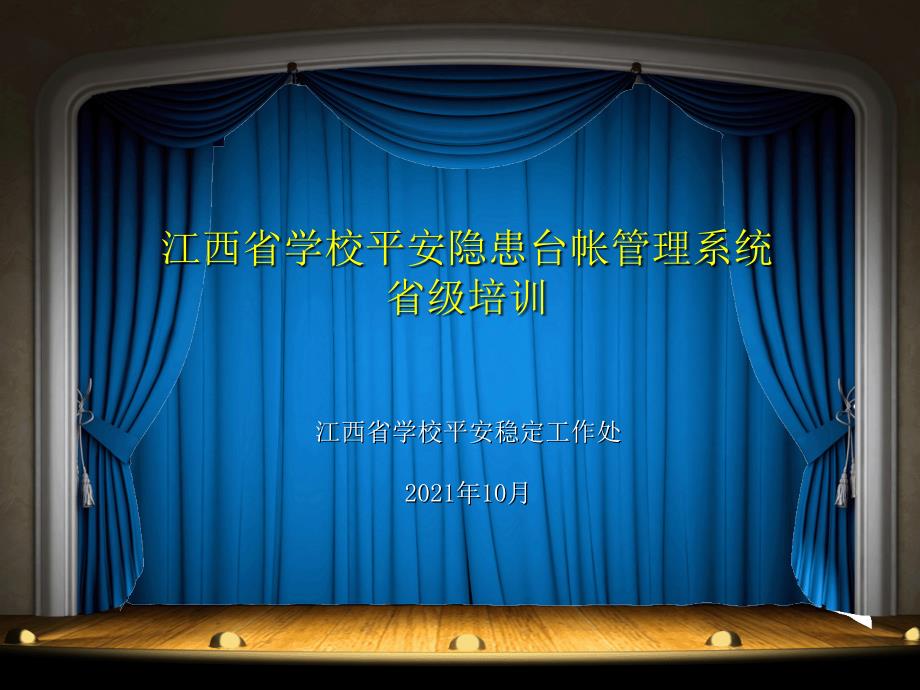 江西省学校平安隐患台帐管理系统
省级培训

江西省学校平安稳定工作处

2021年10月